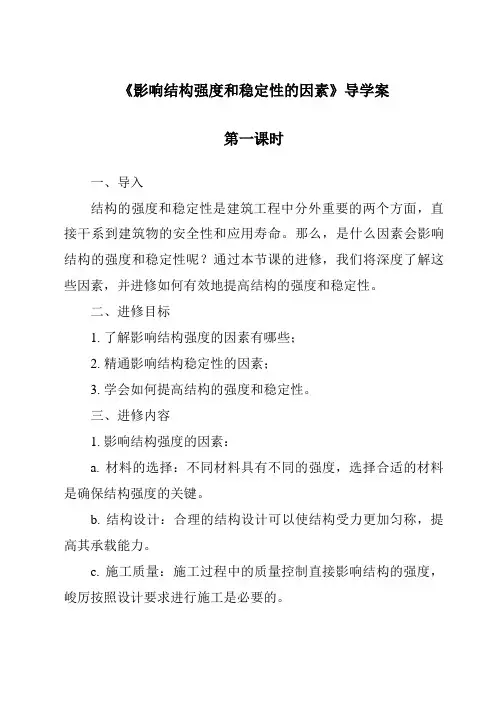 《影响结构强度和稳定性的因素》导学案

第一课时

一、导入

结构的强度和稳定性是建筑工程中分外重要的两个方面，直接干系到建筑物的安全性和应用寿命。那么，是什么因素会影响结构的强度和稳定性呢？通过本节课的进修，我们将深度了解这些因素，并进修如何有效地提高结构的强度和稳定性。

二、进修目标

1. 了解影响结构强度的因素有哪些；

2. 精通影响结构稳定性的因素；

3. 学会如何提高结构的强度和稳定性。

三、进修内容

1. 影响结构强度的因素：

a. 材料的选择：不同材料具有不同的强度，选择合适的材料是确保结构强度的关键。

b. 结构设计：合理的结构设计可以使结构受力更加匀称，提高其承载能力。

c. 施工质量：施工过程中的质量控制直接影响结构的强度，峻厉按照设计要求进行施工是必要的。